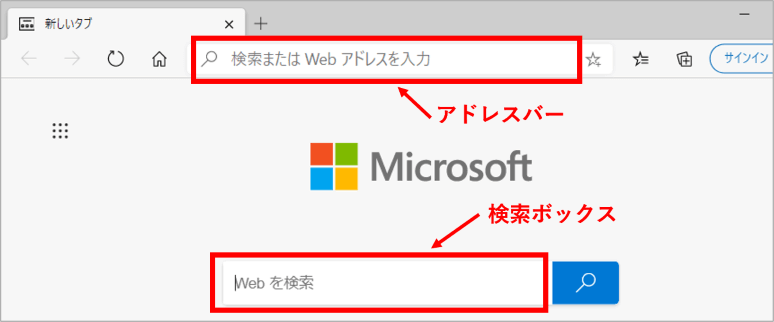 新しいタブ

検索または Web アドレスを入力

サインイン

アドレスバー

Microsoft

検索ボックス

Web を検索